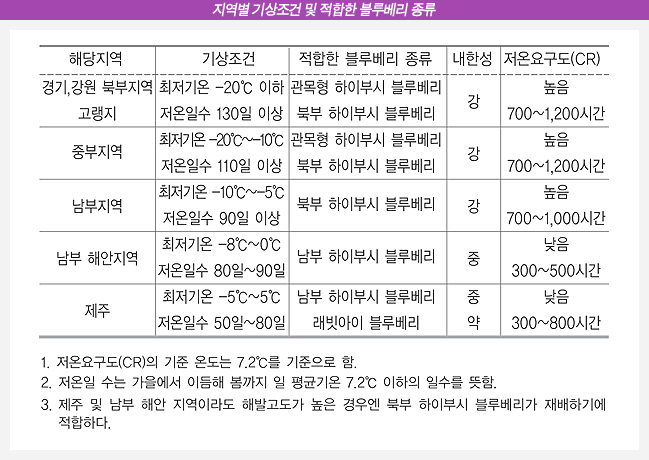 지역별 기상조건 및 적합한 블루베리 종류

| 해당지역 | 기상조건 | 적합한 블루베리 종류 | 내한성 | 저온요구도(CR) |
|---|---|---|---|---|
| 경기,강원 북부지역 고랭지 | 최저기온 -20℃ 이하 저온일수 130일 이상 | 관목형 하이부시 블루베리 북부 하이부시 블루베리 | 강 | 높음 700~1,200시간 |
| 중부지역 | 최저기온 -20℃~-10℃ 저온일수 110일 이상 | 관목형 하이부시 블루베리 북부 하이부시 블루베리 | 강 | 높음 700~1,200시간 |
| 남부지역 | 최저기온 -10℃~-5℃ 저온일수 90일 이상 | 북부 하이부시 블루베리 | 강 | 높음 700~1,000시간 |
| 남부 해안지역 | 최저기온 -8℃~0℃ 저온일수 80일~90일 | 남부 하이부시 블루베리 | 중 | 낮음 300~500시간 |
| 제주 | 최저기온 -5℃~5℃ 저온일수 50일~80일 | 남부 하이부시 블루베리 래빗아이 블루베리 | 중 약 | 낮음 300~800시간 |

1. 저온요구도(CR)의 기준 온도는 7.2℃를 기준으로 함.
2. 저온일 수는 가을에서 이듬해 봄까지 일 평균기온 7.2℃ 이하의 일수를 뜻함.
3. 제주 및 남부 해안 지역이라도 해발고도가 높은 경우엔 북부 하이부시 블루베리가 재배하기에 적합하다.